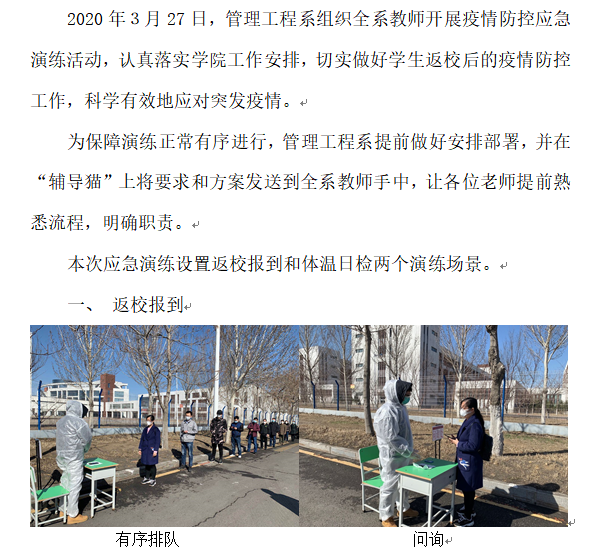 2020年3月27日，管理工程系组织全系教师开展疫情防控应急演练活动，认真落实学院工作安排，切实做好学生返校后的疫情防控工作，科学有效地应对突发疫情。

为保障演练正常有序进行，管理工程系提前做好安排部署，并在“辅导猫”上将要求和方案发送到全系教师手中，让各位老师提前熟悉流程，明确职责。

本次应急演练设置返校报到和体温日检两个演练场景。

一、 返校报到

有序排队

问询